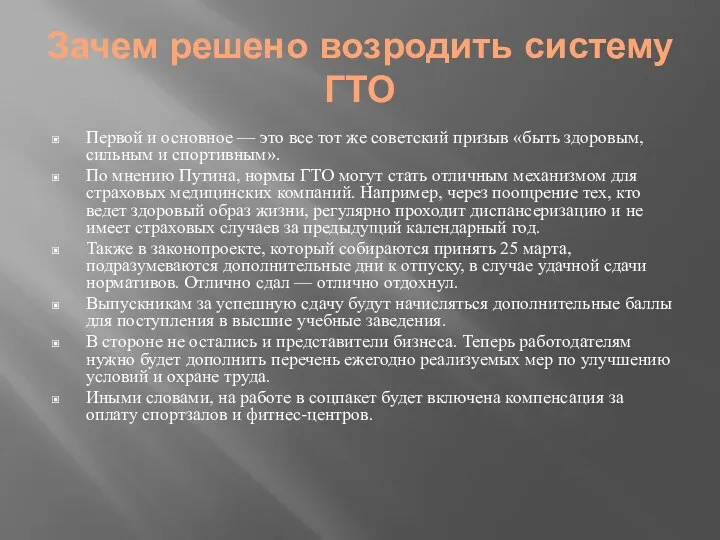 Зачем решено возродить систему ГТО

Первой и основное — это все тот же советский призыв «быть здоровым, сильным и спортивным».

По мнению Путина, нормы ГТО могут стать отличным механизмом для страховых медицинских компаний. Например, через поощрение тех, кто ведет здоровый образ жизни, регулярно проходит диспансеризацию и не имеет страховых случаев за предыдущий календарный год.

Также в законопроекте, который собираются принять 25 марта, подразумеваются дополнительные дни к отпуску, в случае удачной сдачи нормативов. Отлично сдал — отлично отдохнул.

Выпускникам за успешную сдачу будут начисляться дополнительные баллы для поступления в высшие учебные заведения.

В стороне не остались и представители бизнеса. Теперь работодателям нужно будет дополнить перечень ежегодно реализуемых мер по улучшению условий и охране труда.

Иными словами, на работе в соцпакет будет включена компенсация за оплату спортзалов и фитнес-центров.